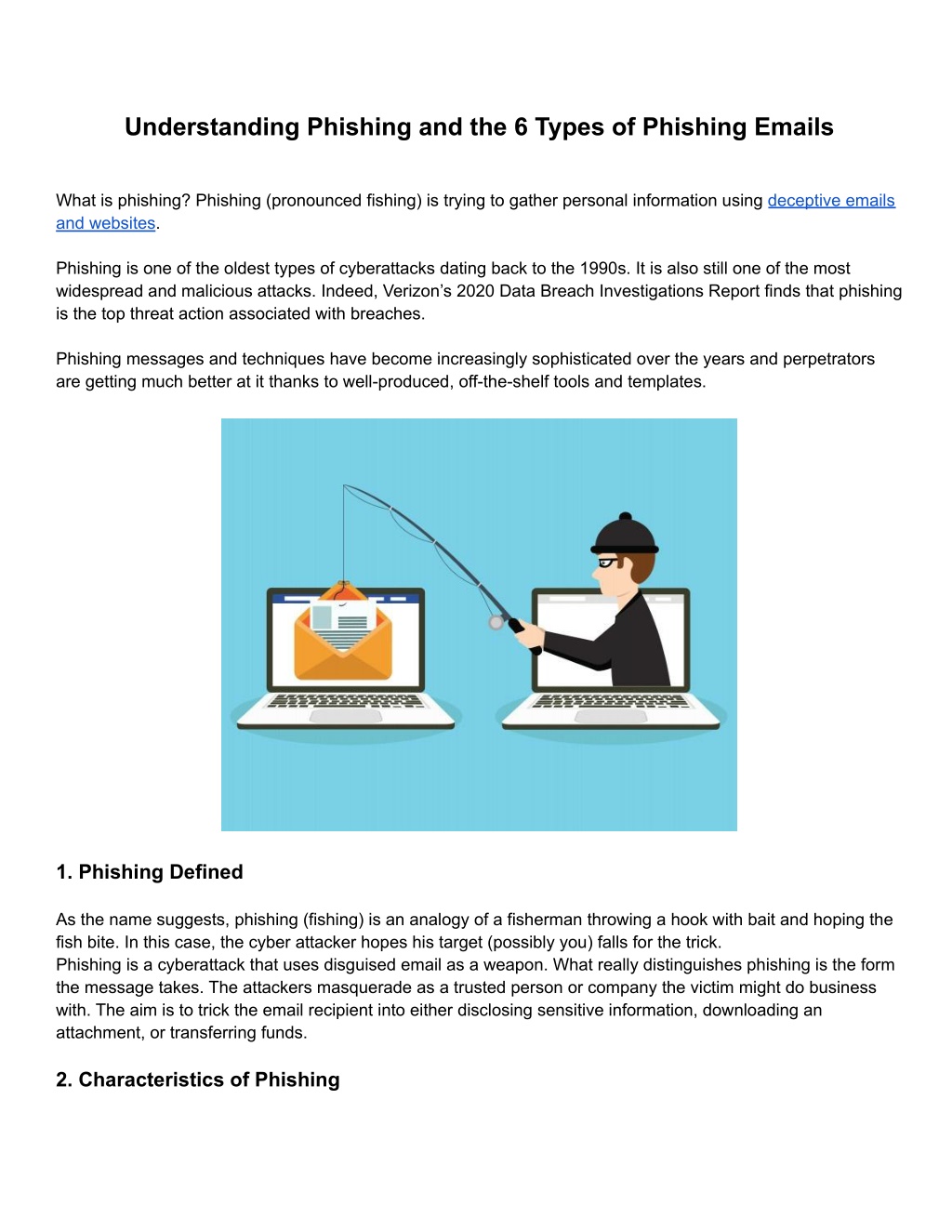 Understanding Phishing and the 6 Types of Phishing Emails

What is phishing? Phishing (pronounced fishing) is trying to gather personal information using deceptive emails and websites.

Phishing is one of the oldest types of cyberattacks dating back to the 1990s. It is also still one of the most widespread and malicious attacks. Indeed, Verizon's 2020 Data Breach Investigations Report finds that phishing is the top threat action associated with breaches.

Phishing messages and techniques have become increasingly sophisticated over the years and perpetrators are getting much better at it thanks to well-produced, off-the-shelf tools and templates.

1. Phishing Defined

As the name suggests, phishing (fishing) is an analogy of a fisherman throwing a hook with bait and hoping the fish bite. In this case, the cyber attacker hopes his target (possibly you) falls for the trick.
Phishing is a cyberattack that uses disguised email as a weapon. What really distinguishes phishing is the form the message takes. The attackers masquerade as a trusted person or company the victim might do business with. The aim is to trick the email recipient into either disclosing sensitive information, downloading an attachment, or transferring funds.

2. Characteristics of Phishing